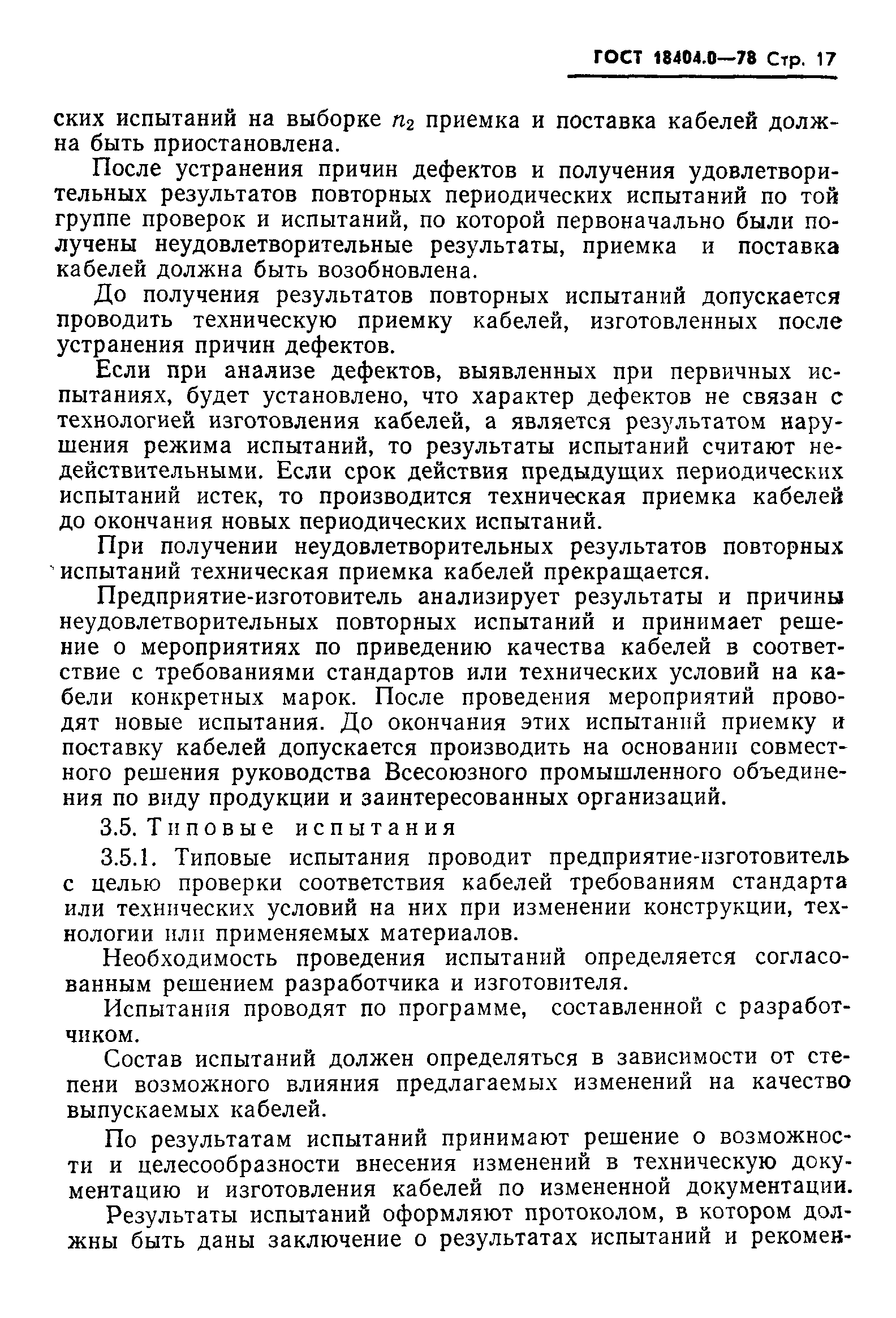 ГОСТ 18404.0—78 Стр. 17

ских испытаний на выборке $n_2$ приемка и поставка кабелей должна быть приостановлена.

После устранения причин дефектов и получения удовлетворительных результатов повторных периодических испытаний по той группе проверок и испытаний, по которой первоначально были получены неудовлетворительные результаты, приемка и поставка кабелей должна быть возобновлена.

До получения результатов повторных испытаний допускается проводить техническую приемку кабелей, изготовленных после устранения причин дефектов.

Если при анализе дефектов, выявленных при первичных испытаниях, будет установлено, что характер дефектов не связан с технологией изготовления кабелей, а является результатом нарушения режима испытаний, то результаты испытаний считают недействительными. Если срок действия предыдущих периодических испытаний истек, то производится техническая приемка кабелей до окончания новых периодических испытаний.

При получении неудовлетворительных результатов повторных испытаний техническая приемка кабелей прекращается.

Предприятие-изготовитель анализирует результаты и причины неудовлетворительных повторных испытаний и принимает решение о мероприятиях по приведению качества кабелей в соответствие с требованиями стандартов или технических условий на кабели конкретных марок. После проведения мероприятий проводят новые испытания. До окончания этих испытаний приемку и поставку кабелей допускается производить на основании совместного решения руководства Всесоюзного промышленного объединения по виду продукции и заинтересованных организаций.

3.5. Типовые испытания

3.5.1. Типовые испытания проводит предприятие-изготовитель с целью проверки соответствия кабелей требованиям стандарта или технических условий на них при изменении конструкции, технологии или применяемых материалов.

Необходимость проведения испытаний определяется согласованным решением разработчика и изготовителя.

Испытания проводят по программе, составленной с разработчиком.

Состав испытаний должен определяться в зависимости от степени возможного влияния предлагаемых изменений на качество выпускаемых кабелей.

По результатам испытаний принимают решение о возможности и целесообразности внесения изменений в техническую документацию и изготовления кабелей по измененной документации.

Результаты испытаний оформляют протоколом, в котором должны быть даны заключение о результатах испытаний и рекомен-